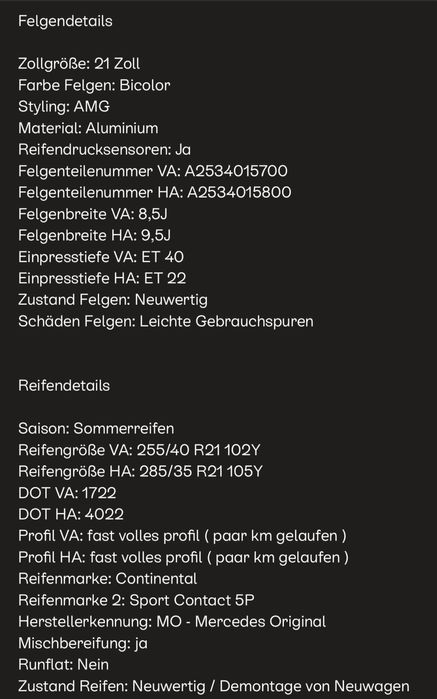 Felgendetails

Zollgröße: 21 Zoll
Farbe Felgen: Bicolor
Styling: AMG
Material: Aluminium
Reifendrucksensoren: Ja
Felgenteilenummer VA: A2534015700
Felgenteilenummer HA: A2534015800
Felgenbreite VA: 8,5J
Felgenbreite HA: 9,5J
Einpresstiefe VA: ET 40
Einpresstiefe HA: ET 22
Zustand Felgen: Neuwertig
Schäden Felgen: Leichte Gebrauchspuren

Reifendetails

Saison: Sommerreifen
Reifengröße VA: 255/40 R21 102Y
Reifengröße HA: 285/35 R21 105Y
DOT VA: 1722
DOT HA: 4022
Profil VA: fast volles profil ( paar km gelaufen )
Profil HA: fast volles profil ( paar km gelaufen )
Reifenmarke: Continental
Reifenmarke 2: Sport Contact 5P
Herstellerkennung: MO - Mercedes Original
Mischbereifung: ja
Runflat: Nein
Zustand Reifen: Neuwertig / Demontage von Neuwagen